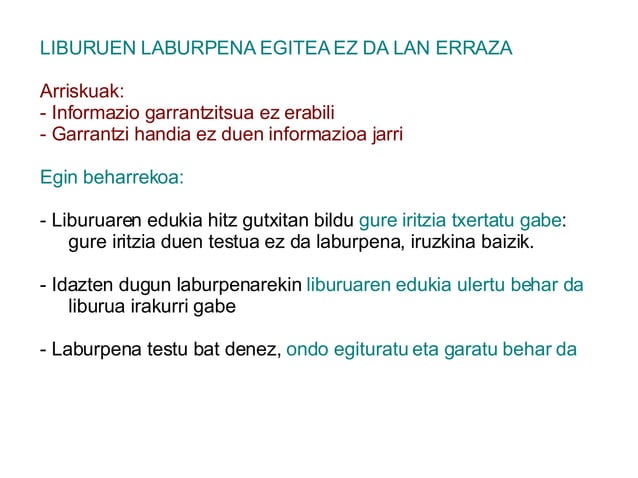 LIBURUEN LABURPENA EGITEA EZ DA LAN ERRAZA

Arriskuak:
- Informazio garrantzitsua ez erabili
- Garrantzi handia ez duen informazioa jarri

Egin beharrekoa:

- Liburuaren edukia hitz gutxitan bildu gure iritzia txertatu gabe: gure iritzia duen testua ez da laburpena, iruzkina baizik.

- Idazten dugun laburpenarekin liburuaren edukia ulertu behar da liburua irakurri gabe

- Laburpena testu bat denez, ondo egituratu eta garatu behar da